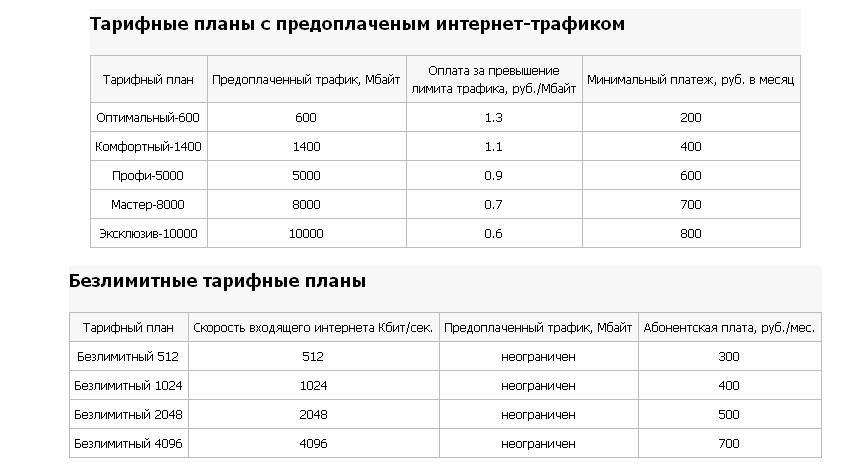 Тарифные планы с предоплаченым интернет-трафиком

| Тарифный план | Предоплаченный трафик, Мбайт | Оплата за превышение лимита трафика, руб./Мбайт | Минимальный платеж, руб. в месяц |
|---|---|---|---|
| Оптимальный-600 | 600 | 1.3 | 200 |
| Комфортный-1400 | 1400 | 1.1 | 400 |
| Профи-5000 | 5000 | 0.9 | 600 |
| Мастер-8000 | 8000 | 0.7 | 700 |
| Эксклюзив-10000 | 10000 | 0.6 | 800 |

Безлимитные тарифные планы

| Тарифный план | Скорость входящего интернета Кбит/сек. | Предоплаченный трафик, Мбайт | Абонентская плата, руб./мес. |
|---|---|---|---|
| Безлимитный 512 | 512 | неограничен | 300 |
| Безлимитный 1024 | 1024 | неограничен | 400 |
| Безлимитный 2048 | 2048 | неограничен | 500 |
| Безлимитный 4096 | 4096 | неограничен | 700 |